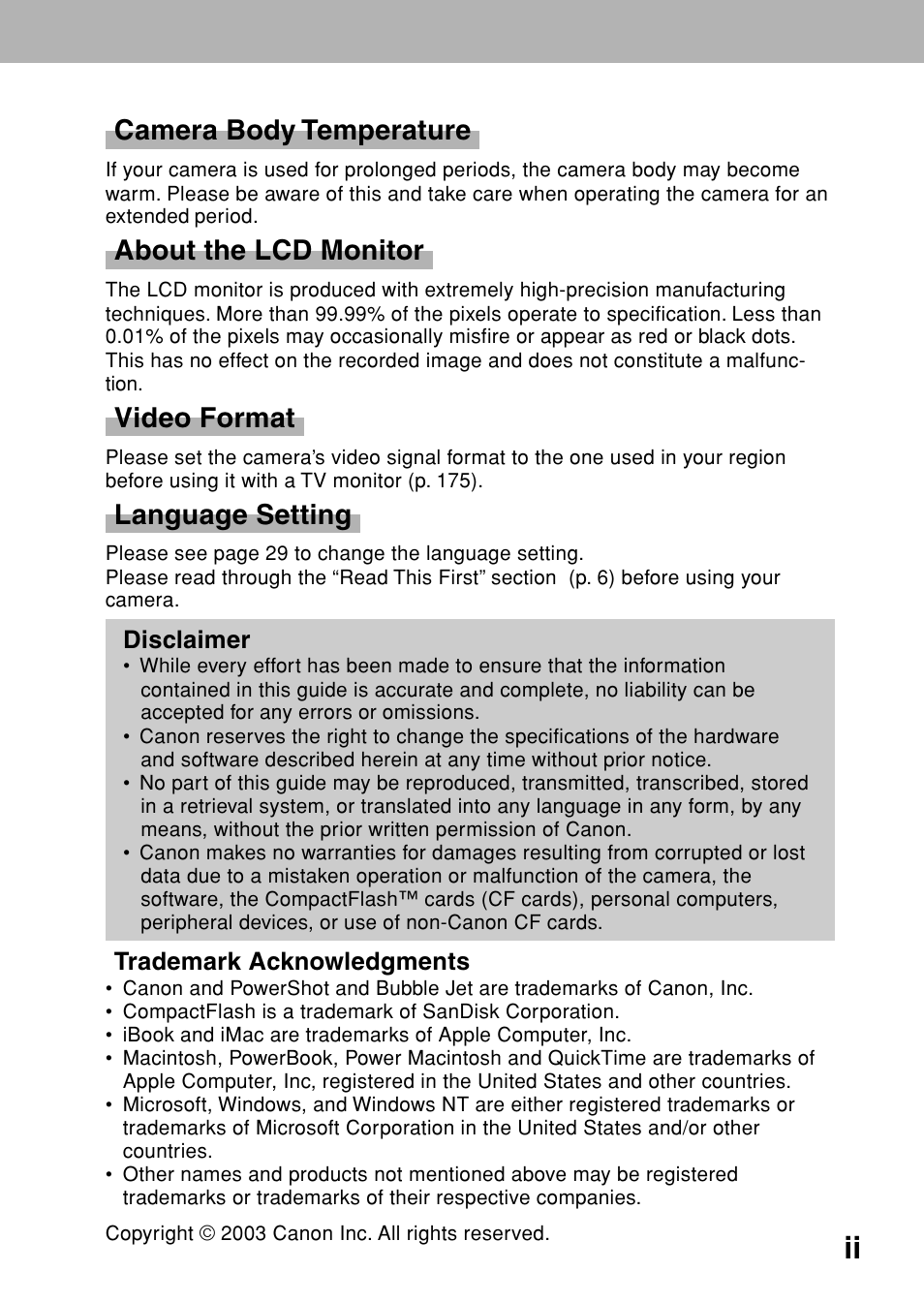 Camera Body Temperature

If your camera is used for prolonged periods, the camera body may become warm. Please be aware of this and take care when operating the camera for an extended period.

About the LCD Monitor

The LCD monitor is produced with extremely high-precision manufacturing techniques. More than 99.99% of the pixels operate to specification. Less than 0.01% of the pixels may occasionally misfire or appear as red or black dots. This has no effect on the recorded image and does not constitute a malfunction.

Video Format

Please set the camera's video signal format to the one used in your region before using it with a TV monitor (p. 175).

Language Setting

Please see page 29 to change the language setting.
Please read through the "Read This First" section (p. 6) before using your camera.

Disclaimer
• While every effort has been made to ensure that the information contained in this guide is accurate and complete, no liability can be accepted for any errors or omissions.
• Canon reserves the right to change the specifications of the hardware and software described herein at any time without prior notice.
• No part of this guide may be reproduced, transmitted, transcribed, stored in a retrieval system, or translated into any language in any form, by any means, without the prior written permission of Canon.
• Canon makes no warranties for damages resulting from corrupted or lost data due to a mistaken operation or malfunction of the camera, the software, the CompactFlash™ cards (CF cards), personal computers, peripheral devices, or use of non-Canon CF cards.

Trademark Acknowledgments
• Canon and PowerShot and Bubble Jet are trademarks of Canon, Inc.
• CompactFlash is a trademark of SanDisk Corporation.
• iBook and iMac are trademarks of Apple Computer, Inc.
• Macintosh, PowerBook, Power Macintosh and QuickTime are trademarks of Apple Computer, Inc, registered in the United States and other countries.
• Microsoft, Windows, and Windows NT are either registered trademarks or trademarks of Microsoft Corporation in the United States and/or other countries.
• Other names and products not mentioned above may be registered trademarks or trademarks of their respective companies.

Copyright © 2003 Canon Inc. All rights reserved.

ii